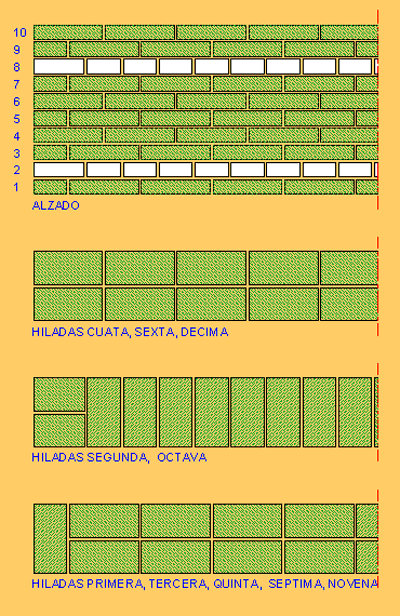 10
9
8
7
6
5
4
3
2
1
ALZADO

HILADAS CUATA, SEXTA, DECIMA

HILADAS SEGUNDA, OCTAVA

HILADAS PRIMERA, TERCERA, QUINTA, SEPTIMA, NOVENA